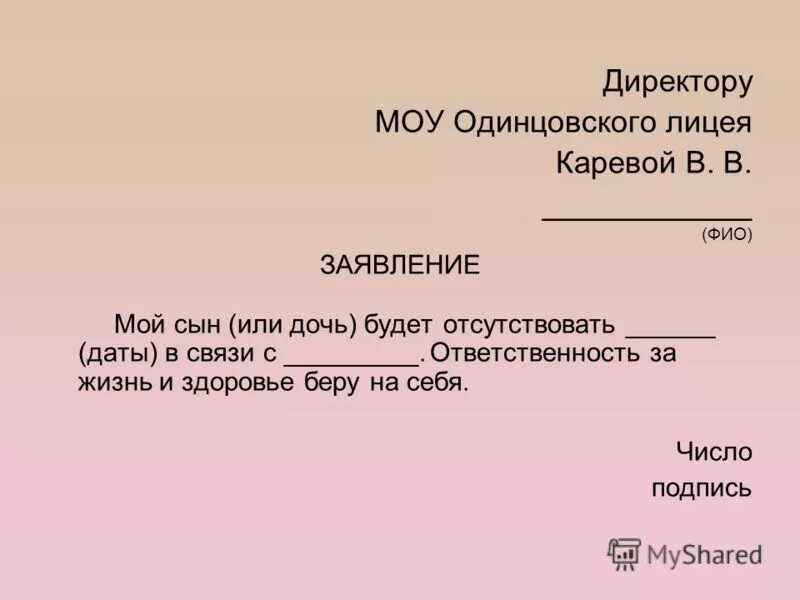 Директору
МОУ Одинцовского лицея
Каревой В. В.
______________
(ФИО)

ЗАЯВЛЕНИЕ

Мой сын (или дочь) будет отсутствовать ______ (даты) в связи с _________. Ответственность за жизнь и здоровье беру на себя.

Число
подпись

MyShared